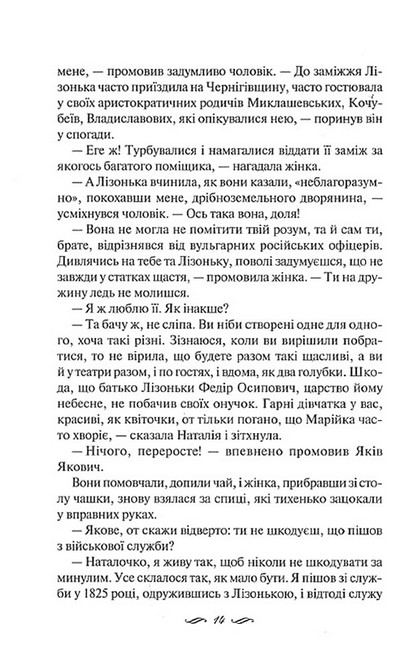 мене, — промовив задумливо чоловік. — До заміжжя Лізонька часто приїздила на Чернігівщину, часто гостювала у своїх аристократичних родичів Миклашевських, Кочубеїв, Владиславових, які опікувалися нею, — поринув він у спогади.

— Еге ж! Турбувалися і намагалися віддати її заміж за якогось багатого поміщика, — нагадала жінка.

— А Лізонька вчинила, як вони казали, «неблагоразумно», покохавши мене, дрібноземельного дворянина, — усміхнувся чоловік. — Ось така вона, доля!

— Вона не могла не помітити твій розум, та й сам ти, брате, відрізнявся від вульгарних російських офіцерів. Дивлячись на тебе та Лізоньку, поволі задумуєшся, що не завжди у статках щастя, — промовила жінка. — Ти на дружину ледь не молишся.

— Я ж люблю її. Як інакше?

— Та бачу ж, не сліпа. Ви ніби створені одне для одного, хоча такі різні. Зізнаюся, коли ви вирішили побратися, то не вірила, що будете разом такі щасливі, а ви й у театри разом, і по гостях, і вдома, як два голубки. Шкода, що батько Лізоньки Федір Осипович, царство йому небесне, не побачив своїх онучок. Гарні дівчатка у вас, красиві, як квіточки, от тільки погано, що Марійка часто хворіє, — сказала Наталія і зітхнула.

— Нічого, переросте! — впевнено промовив Яків Якович.

Вони помовчали, допили чай, і жінка, прибравши зі столу чашки, знову взялася за спиці, які тихенько зацокали у вправних руках.

— Якове, от скажи відверто: ти не шкодуєш, що пішов з військової служби?

— Наталочко, я живу так, щоб ніколи не шкодувати за минулим. Усе склалося так, як мало бути. Я пішов зі служби у 1825 році, одружившись з Лізонькою, і відтоді служу

14